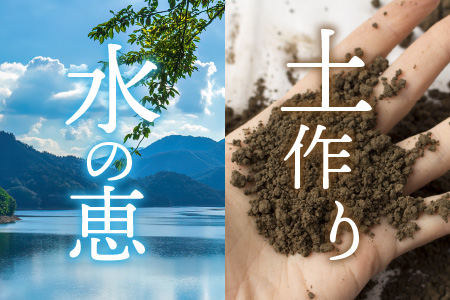 水の恵

土作り